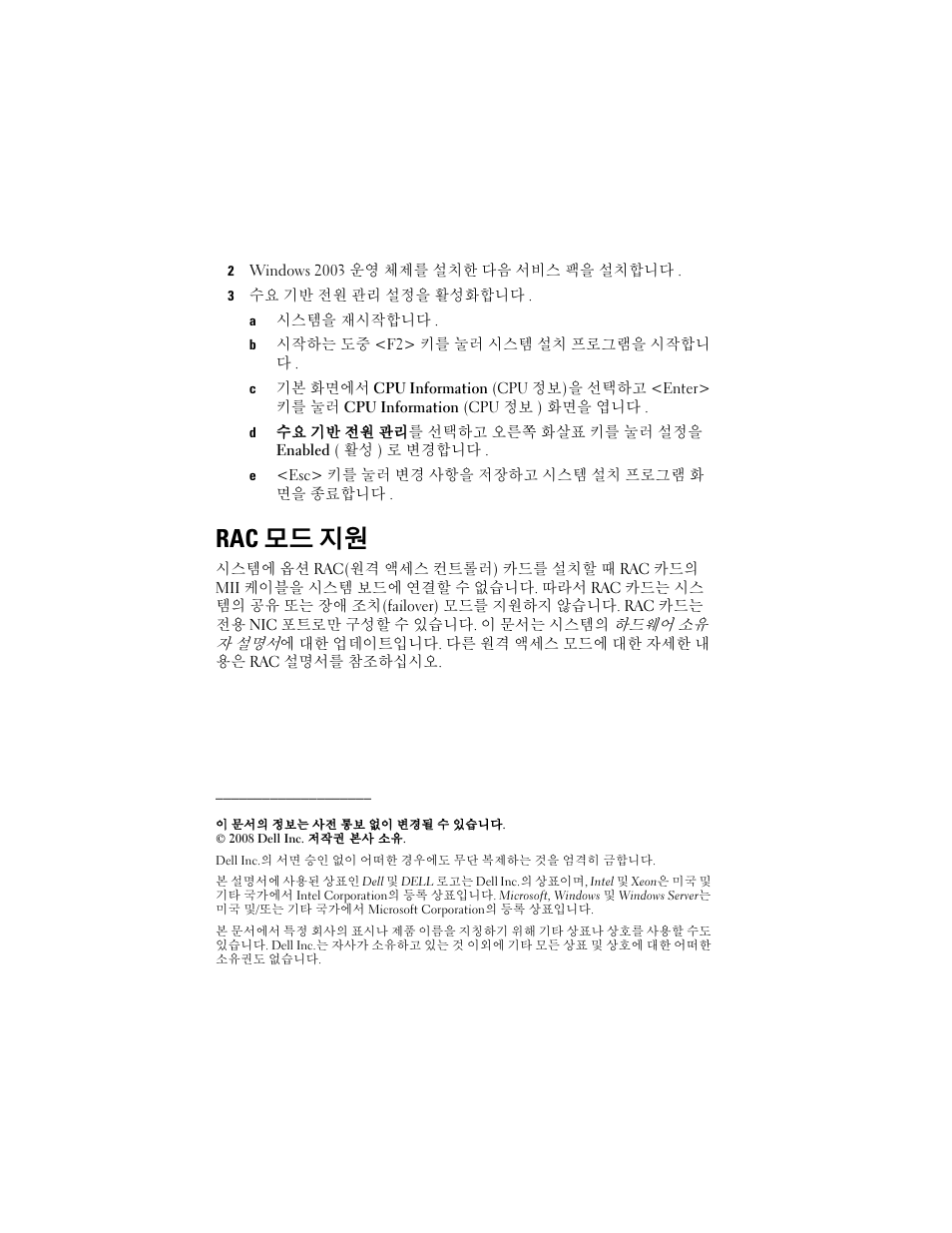 2 Windows 2003 운영 체제를 설치한 다음 서비스 팩을 설치합니다 .

3 수요 기반 전원 관리 설정을 활성화합니다 .

a 시스템을 재시작합니다 .

b 시작하는 도중 <F2> 키를 눌러 시스템 설치 프로그램을 시작합니다 .

c 기본 화면에서 CPU Information (CPU 정보)을 선택하고 <Enter> 키를 눌러 CPU Information (CPU 정보 ) 화면을 엽니다 .

d 수요 기반 전원 관리를 선택하고 오른쪽 화살표 키를 눌러 설정을 Enabled ( 활성 ) 로 변경합니다 .

e <Esc> 키를 눌러 변경 사항을 저장하고 시스템 설치 프로그램 화면을 종료합니다 .

RAC 모드 지원

시스템에 옵션 RAC(원격 액세스 컨트롤러) 카드를 설치할 때 RAC 카드의 MII 케이블을 시스템 보드에 연결할 수 없습니다. 따라서 RAC 카드는 시스템의 공유 또는 장애 조치(failover) 모드를 지원하지 않습니다. RAC 카드는 전용 NIC 포트로만 구성할 수 있습니다. 이 문서는 시스템의 하드웨어 소유자 설명서에 대한 업데이트입니다. 다른 원격 액세스 모드에 대한 자세한 내용은 RAC 설명서를 참조하십시오.

이 문서의 정보는 사전 통보 없이 변경될 수 있습니다.
© 2008 Dell Inc. 저작권 본사 소유.

Dell Inc.의 서면 승인 없이 어떠한 경우에도 무단 복제하는 것을 엄격히 금합니다.

본 설명서에 사용된 상표인 Dell 및 DELL 로고는 Dell Inc.의 상표이며, Intel 및 Xeon은 미국 및 기타 국가에서 Intel Corporation의 등록 상표입니다. Microsoft, Windows 및 Windows Server는 미국 및/또는 기타 국가에서 Microsoft Corporation의 등록 상표입니다.

본 문서에서 특정 회사의 표시나 제품 이름을 지칭하기 위해 기타 상표나 상호를 사용할 수도 있습니다. Dell Inc.는 자사가 소유하고 있는 것 이외에 기타 모든 상표 및 상호에 대한 어떠한 소유권도 없습니다.